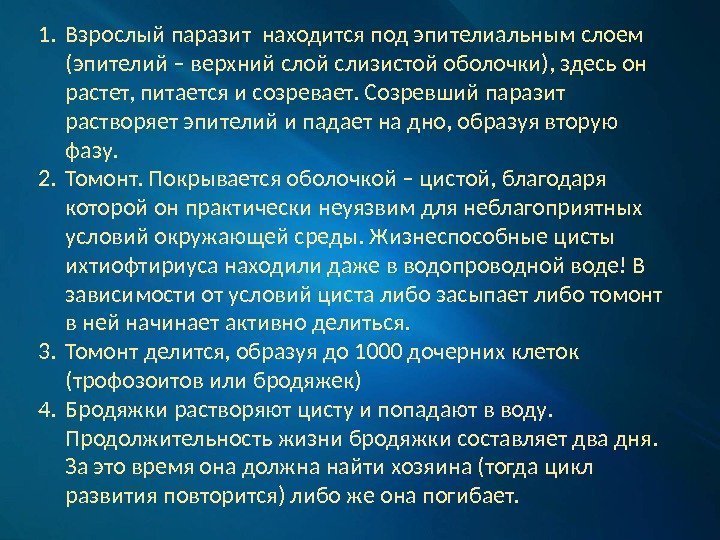 1. Взрослый паразит находится под эпителиальным слоем (эпителий – верхний слой слизистой оболочки), здесь он растет, питается и созревает. Созревший паразит растворяет эпителий и падает на дно, образуя вторую фазу.
2. Томонт. Покрывается оболочкой – цистой, благодаря которой он практически неуязвим для неблагоприятных условий окружающей среды. Жизнеспособные цисты ихтиофтириуса находили даже в водопроводной воде! В зависимости от условий циста либо засыпает либо томонт в ней начинает активно делиться.
3. Томонт делится, образуя до 1000 дочерних клеток (трофозоитов или бродяжек)
4. Бродяжки растворяют цисту и попадают в воду. Продолжительность жизни бродяжки составляет два дня. За это время она должна найти хозяина (тогда цикл развития повторится) либо же она погибает.